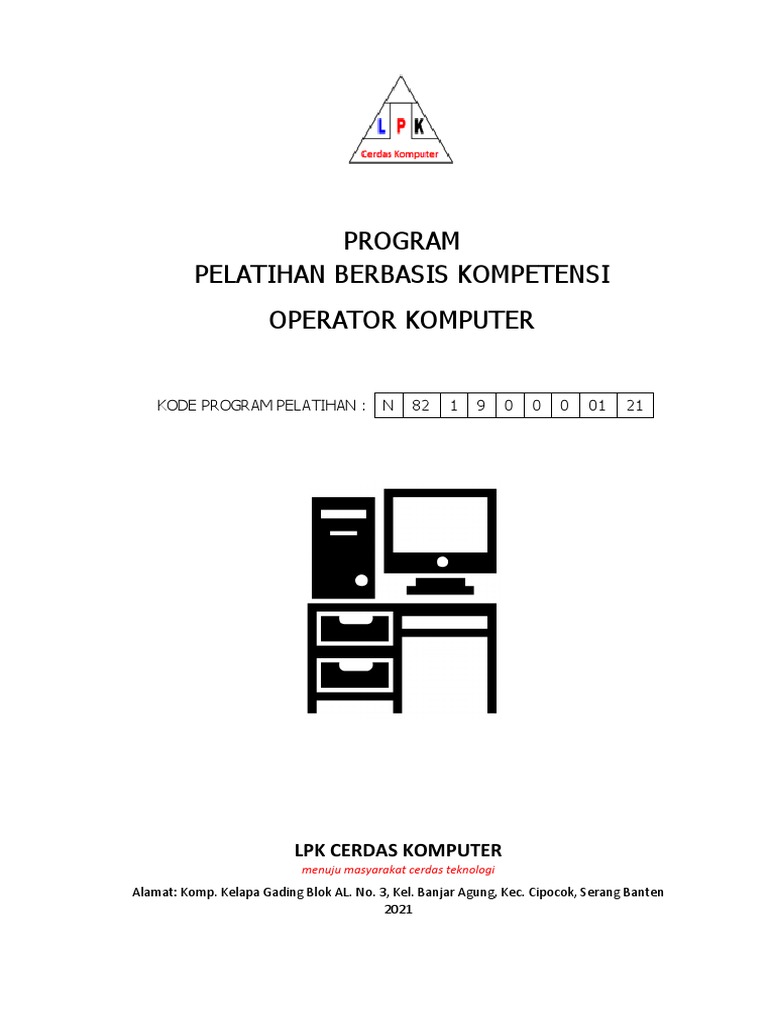 L P K
Cerdas Komputer

PROGRAM
PELATIHAN BERBASIS KOMPETENSI
OPERATOR KOMPUTER

KODE PROGRAM PELATIHAN :

| N | 82 | 1 | 9 | 0 | 0 | 0 | 01 | 21 |
|---|---|---|---|---|---|---|---|---|

LPK CERDAS KOMPUTER
menuju masyarakat cerdas teknologi
Alamat: Komp. Kelapa Gading Blok AL. No. 3, Kel. Banjar Agung, Kec. Cipocok, Serang Banten
2021